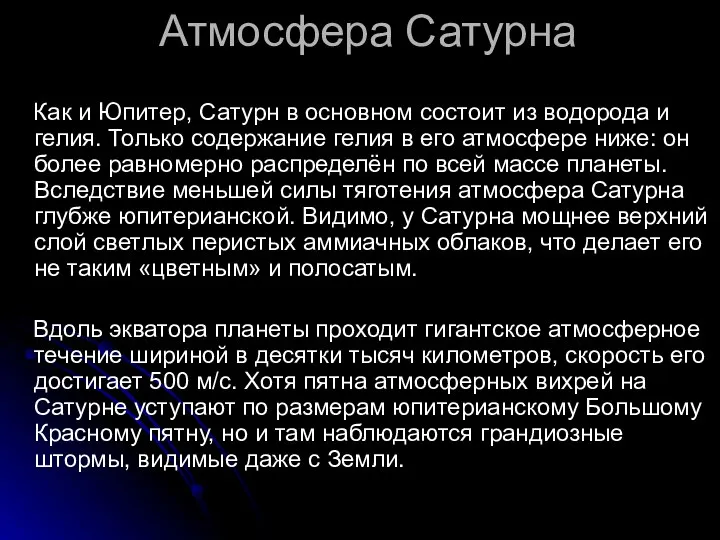 Атмосфера Сатурна

Как и Юпитер, Сатурн в основном состоит из водорода и гелия. Только содержание гелия в его атмосфере ниже: он более равномерно распределён по всей массе планеты. Вследствие меньшей силы тяготения атмосфера Сатурна глубже юпитерианской. Видимо, у Сатурна мощнее верхний слой светлых перистых аммиачных облаков, что делает его не таким «цветным» и полосатым.

Вдоль экватора планеты проходит гигантское атмосферное течение шириной в десятки тысяч километров, скорость его достигает 500 м/с. Хотя пятна атмосферных вихрей на Сатурне уступают по размерам юпитерианскому Большому Красному пятну, но и там наблюдаются грандиозные штормы, видимые даже с Земли.